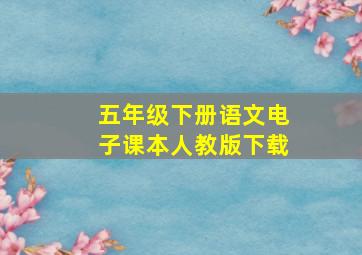 五年级下册语文电子课本人教版下载